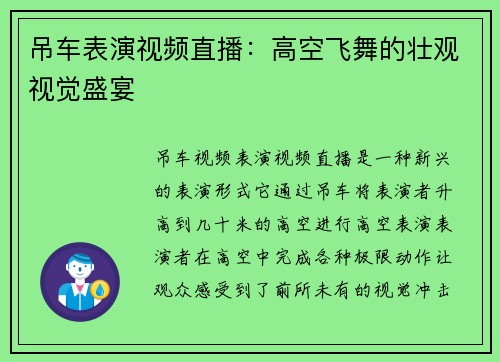 吊车表演视频直播：高空飞舞的壮观视觉盛宴

吊车视频表演视频直播是一种新兴的表演形式它通过吊车将表演者升高到几十米的高空进行高空表演表演者在高空中完成各种极限动作让观众感受到了前所未有的视觉冲击